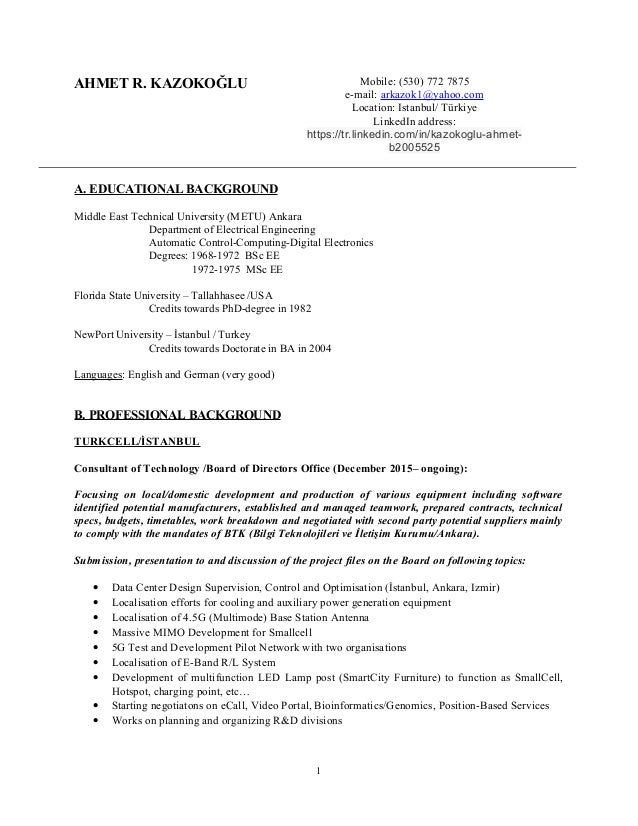 AHMET R. KAZOKOĞLU

Mobile: (530) 772 7875
e-mail: arkazok1@yahoo.com
Location: Istanbul/ Türkiye
LinkedIn address:
https://tr.linkedin.com/in/kazokoglu-ahmet-b2005525

A. EDUCATIONAL BACKGROUND

Middle East Technical University (METU) Ankara
Department of Electrical Engineering
Automatic Control-Computing-Digital Electronics
Degrees: 1968-1972 BSc EE
1972-1975 MSc EE

Florida State University – Tallahhasee /USA
Credits towards PhD-degree in 1982

NewPort University – İstanbul / Turkey
Credits towards Doctorate in BA in 2004

Languages: English and German (very good)

B. PROFESSIONAL BACKGROUND

TURKCELL/İSTANBUL

Consultant of Technology /Board of Directors Office (December 2015– ongoing):

Focusing on local/domestic development and production of various equipment including software identified potential manufacturers, established and managed teamwork, prepared contracts, technical specs, budgets, timetables, work breakdown and negotiated with second party potential suppliers mainly to comply with the mandates of BTK (Bilgi Teknolojileri ve İletişim Kurumu/Ankara).

Submission, presentation to and discussion of the project files on the Board on following topics:

• Data Center Design Supervision, Control and Optimisation (İstanbul, Ankara, Izmir)
• Localisation efforts for cooling and auxiliary power generation equipment
• Localisation of 4.5G (Multimode) Base Station Antenna
• Massive MIMO Development for Smallcell
• 5G Test and Development Pilot Network with two organisations
• Localisation of E-Band R/L System
• Development of multifunction LED Lamp post (SmartCity Furniture) to function as SmallCell, Hotspot, charging point, etc…
• Starting negotiatons on eCall, Video Portal, Bioinformatics/Genomics, Position-Based Services
• Works on planning and organizing R&D divisions

1